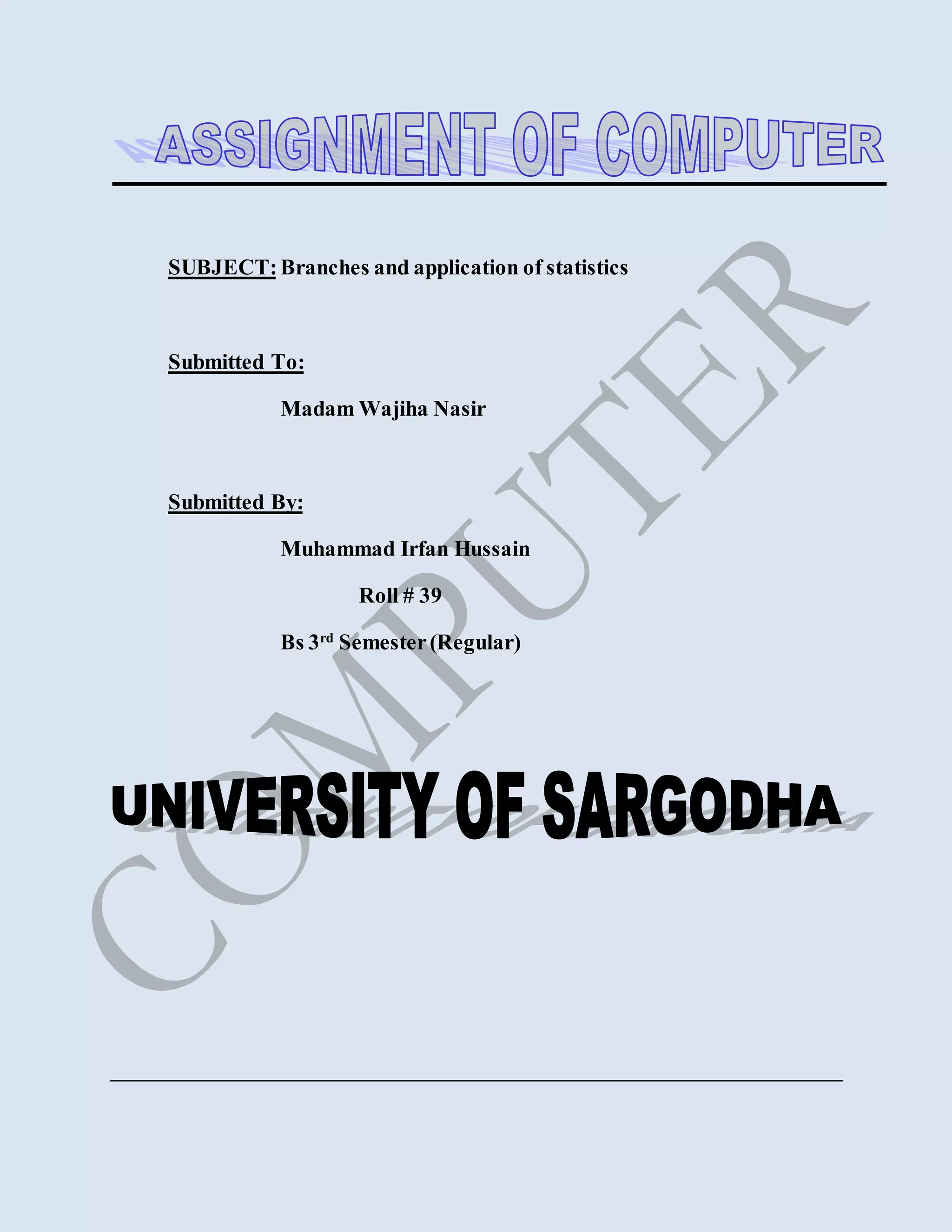 ASSIGNMENT OF COMPUTER

SUBJECT: Branches and application of statistics

Submitted To:

Madam Wajiha Nasir

Submitted By:

Muhammad Irfan Hussain

Roll # 39

Bs 3rd Semester (Regular)

UNIVERSITY OF SARGODHA

COMPUTER